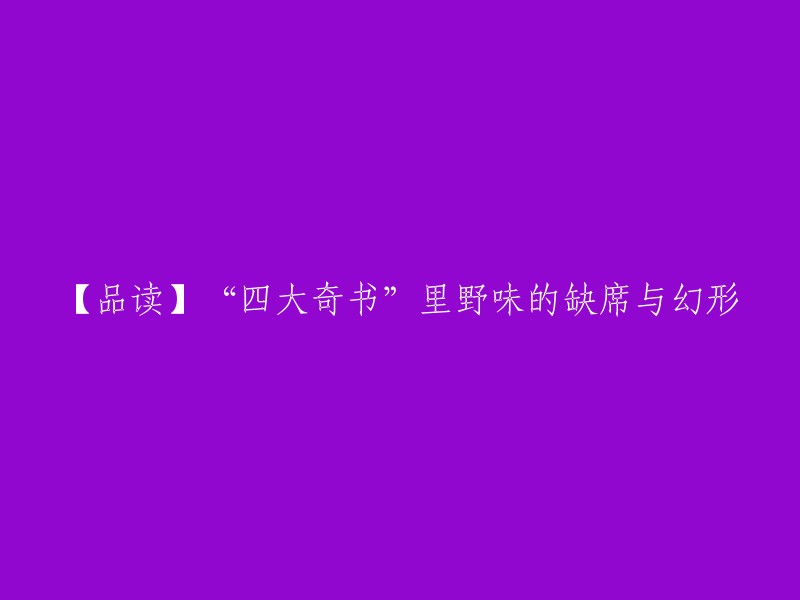 【品读】“四大奇书”里野味的缺席与幻形